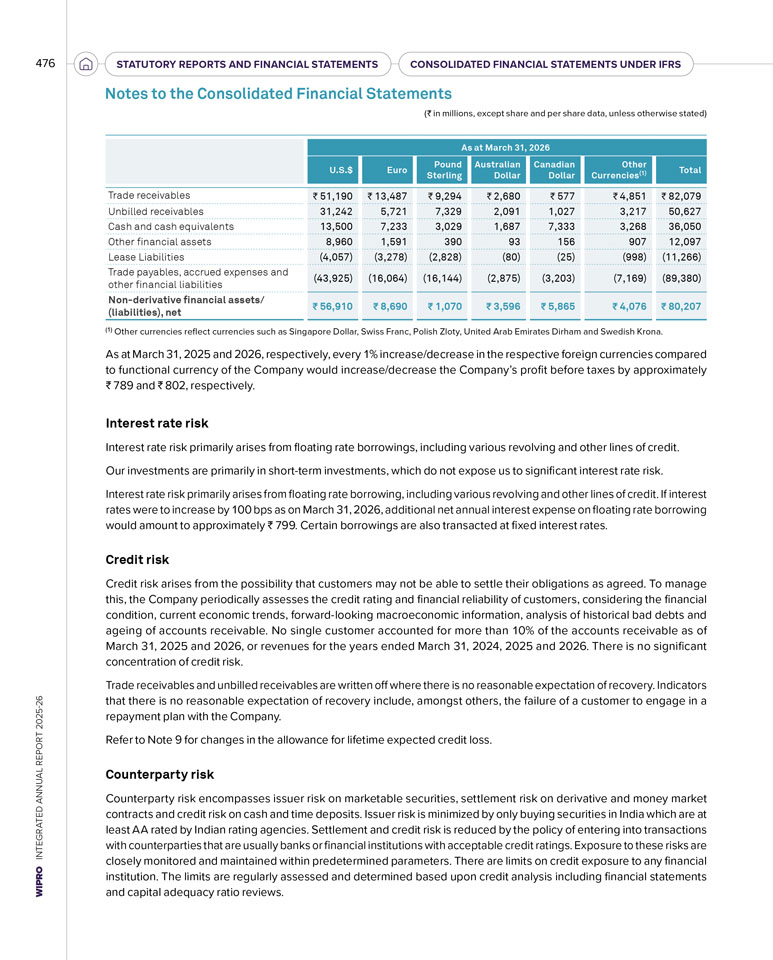 476

STATUTORY REPORTS AND FINANCIAL STATEMENTS

CONSOLIDATED FINANCIAL STATEMENTS UNDER IFRS

Notes to the Consolidated Financial Statements

(₹ in millions, except share and per share data, unless otherwise stated)

| | As at March 31, 2026 | | | | | | |
|---|---|---|---|---|---|---|---|
| | U.S.$ | Euro | Pound Sterling | Australian Dollar | Canadian Dollar | Other Currencies$^{(1)}$ | Total |
| Trade receivables | ₹ 51,190 | ₹ 13,487 | ₹ 9,294 | ₹ 2,680 | ₹ 577 | ₹ 4,851 | ₹ 82,079 |
| Unbilled receivables | 31,242 | 5,721 | 7,329 | 2,091 | 1,027 | 3,217 | 50,627 |
| Cash and cash equivalents | 13,500 | 7,233 | 3,029 | 1,687 | 7,333 | 3,268 | 36,050 |
| Other financial assets | 8,960 | 1,591 | 390 | 93 | 156 | 907 | 12,097 |
| Lease Liabilities | (4,057) | (3,278) | (2,828) | (80) | (25) | (998) | (11,266) |
| Trade payables, accrued expenses and other financial liabilities | (43,925) | (16,064) | (16,144) | (2,875) | (3,203) | (7,169) | (89,380) |
| Non-derivative financial assets/ (liabilities), net | ₹ 56,910 | ₹ 8,690 | ₹ 1,070 | ₹ 3,596 | ₹ 5,865 | ₹ 4,076 | ₹ 80,207 |

$^{(1)}$ Other currencies reflect currencies such as Singapore Dollar, Swiss Franc, Polish Zloty, United Arab Emirates Dirham and Swedish Krona.

As at March 31, 2025 and 2026, respectively, every 1% increase/decrease in the respective foreign currencies compared to functional currency of the Company would increase/decrease the Company's profit before taxes by approximately ₹ 789 and ₹ 802, respectively.

Interest rate risk

Interest rate risk primarily arises from floating rate borrowings, including various revolving and other lines of credit.

Our investments are primarily in short-term investments, which do not expose us to significant interest rate risk.

Interest rate risk primarily arises from floating rate borrowing, including various revolving and other lines of credit. If interest rates were to increase by 100 bps as on March 31, 2026, additional net annual interest expense on floating rate borrowing would amount to approximately ₹ 799. Certain borrowings are also transacted at fixed interest rates.

Credit risk

Credit risk arises from the possibility that customers may not be able to settle their obligations as agreed. To manage this, the Company periodically assesses the credit rating and financial reliability of customers, considering the financial condition, current economic trends, forward-looking macroeconomic information, analysis of historical bad debts and ageing of accounts receivable. No single customer accounted for more than 10% of the accounts receivable as of March 31, 2025 and 2026, or revenues for the years ended March 31, 2024, 2025 and 2026. There is no significant concentration of credit risk.

Trade receivables and unbilled receivables are written off where there is no reasonable expectation of recovery. Indicators that there is no reasonable expectation of recovery include, amongst others, the failure of a customer to engage in a repayment plan with the Company.

Refer to Note 9 for changes in the allowance for lifetime expected credit loss.

Counterparty risk

Counterparty risk encompasses issuer risk on marketable securities, settlement risk on derivative and money market contracts and credit risk on cash and time deposits. Issuer risk is minimized by only buying securities in India which are at least AA rated by Indian rating agencies. Settlement and credit risk is reduced by the policy of entering into transactions with counterparties that are usually banks or financial institutions with acceptable credit ratings. Exposure to these risks are closely monitored and maintained within predetermined parameters. There are limits on credit exposure to any financial institution. The limits are regularly assessed and determined based upon credit analysis including financial statements and capital adequacy ratio reviews.

WIPRO INTEGRATED ANNUAL REPORT 2025-26